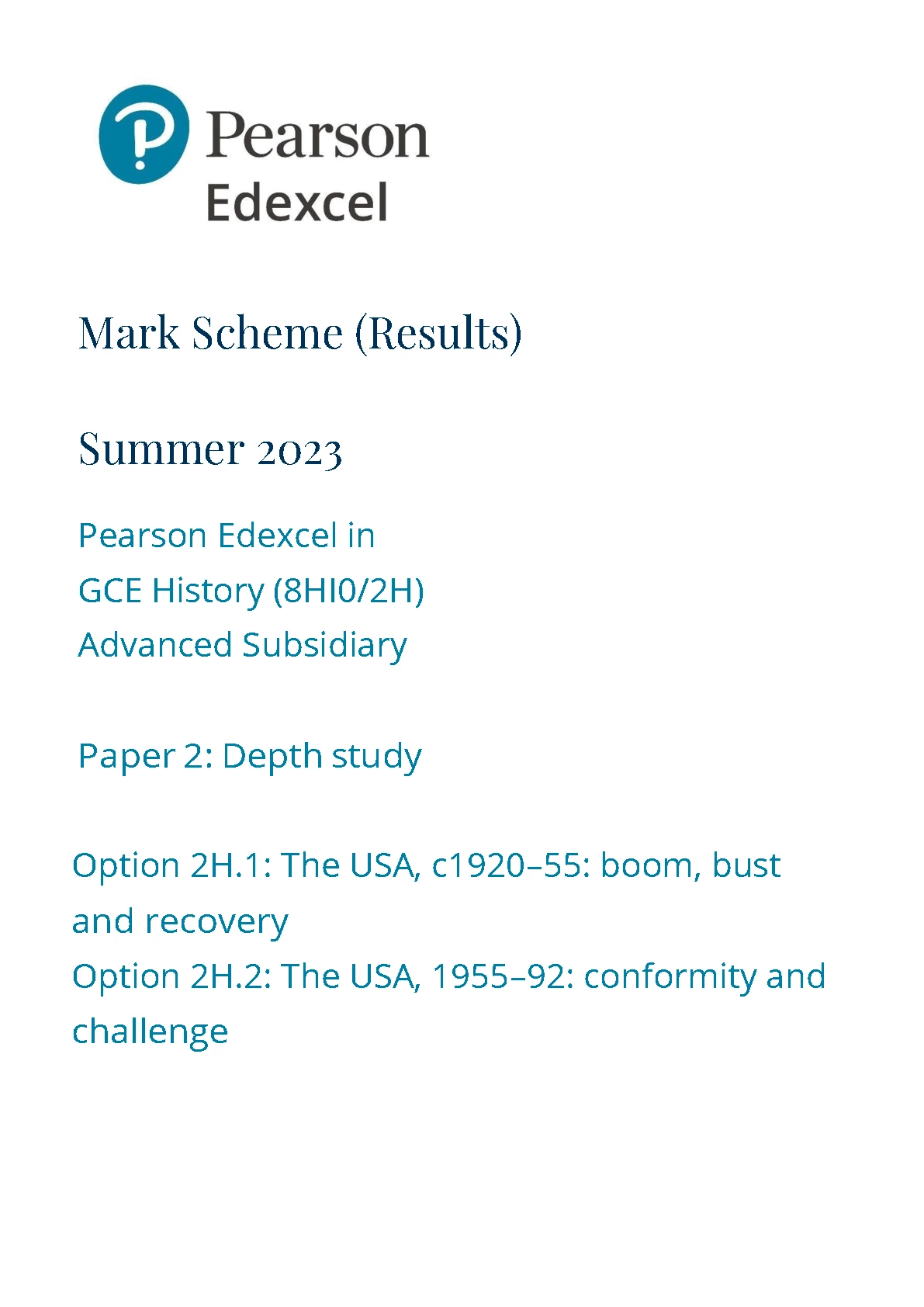 Pearson
Edexcel

Mark Scheme (Results)

Summer 2023

Pearson Edexcel in
GCE History (8HI0/2H)
Advanced Subsidiary

Paper 2: Depth study

Option 2H.1: The USA, c1920–55: boom, bust and recovery
Option 2H.2: The USA, 1955–92: conformity and challenge